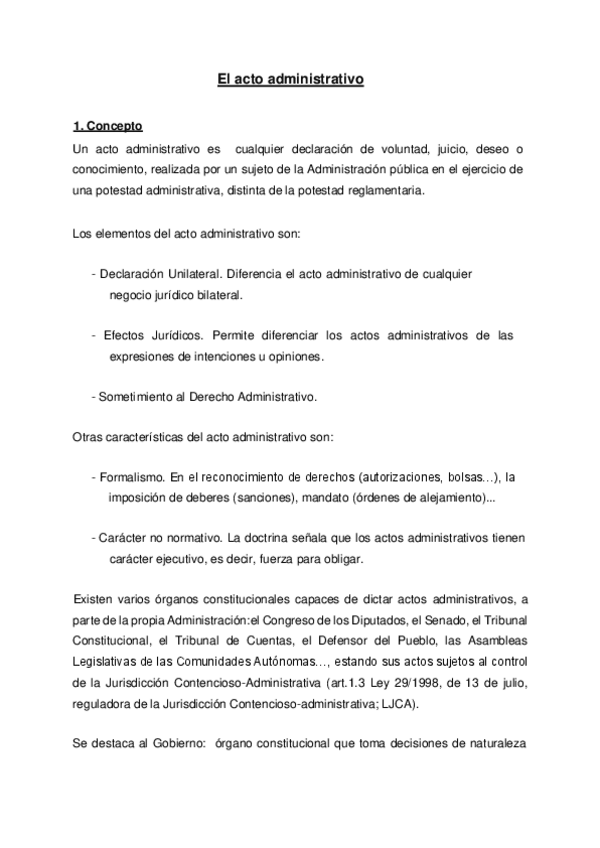 El acto administrativo

1. Concepto

Un acto administrativo es cualquier declaración de voluntad, juicio, deseo o conocimiento, realizada por un sujeto de la Administración pública en el ejercicio de una potestad administrativa, distinta de la potestad reglamentaria.

Los elementos del acto administrativo son:

- Declaración Unilateral. Diferencia el acto administrativo de cualquier negocio jurídico bilateral.

- Efectos Jurídicos. Permite diferenciar los actos administrativos de las expresiones de intenciones u opiniones.

- Sometimiento al Derecho Administrativo.

Otras características del acto administrativo son:

- Formalismo. En el reconocimiento de derechos (autorizaciones, bolsas…), la imposición de deberes (sanciones), mandato (órdenes de alejamiento)...

- Carácter no normativo. La doctrina señala que los actos administrativos tienen carácter ejecutivo, es decir, fuerza para obligar.

Existen varios órganos constitucionales capaces de dictar actos administrativos, a parte de la propia Administración:el Congreso de los Diputados, el Senado, el Tribunal Constitucional, el Tribunal de Cuentas, el Defensor del Pueblo, las Asambleas Legislativas de las Comunidades Autónomas…, estando sus actos sujetos al control de la Jurisdicción Contencioso-Administrativa (art.1.3 Ley 29/1998, de 13 de julio, reguladora de la Jurisdicción Contencioso-administrativa; LJCA).

Se destaca al Gobierno: órgano constitucional que toma decisiones de naturaleza